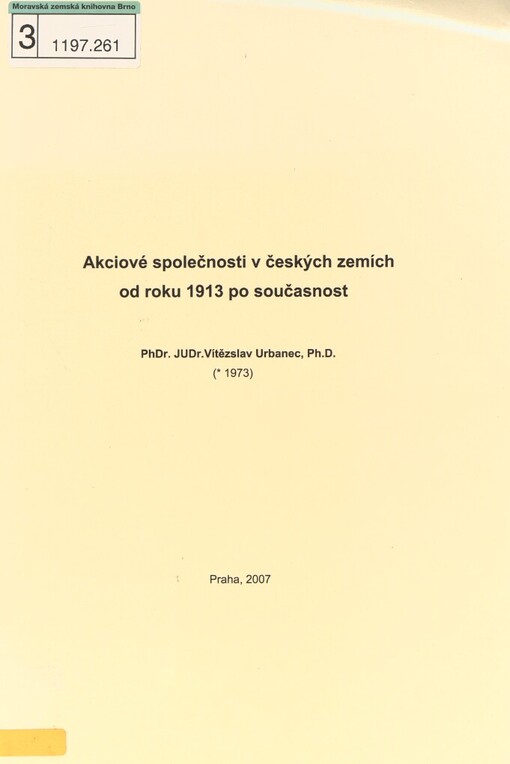 Moravská zemská knihovna Brno
3 1197.261

Akciové společnosti v českých zemích od roku 1913 po současnost

PhDr. JUDr.Vítězslav Urbanec, Ph.D.
(* 1973)

Praha, 2007